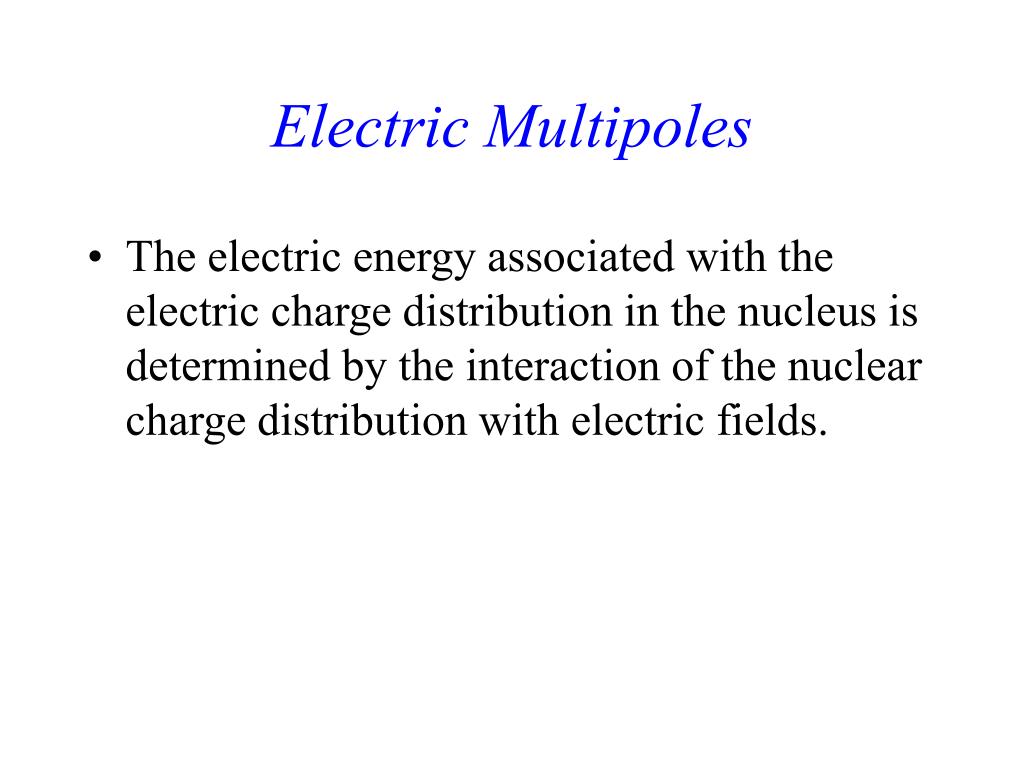 Electric Multipoles

• The electric energy associated with the electric charge distribution in the nucleus is determined by the interaction of the nuclear charge distribution with electric fields.